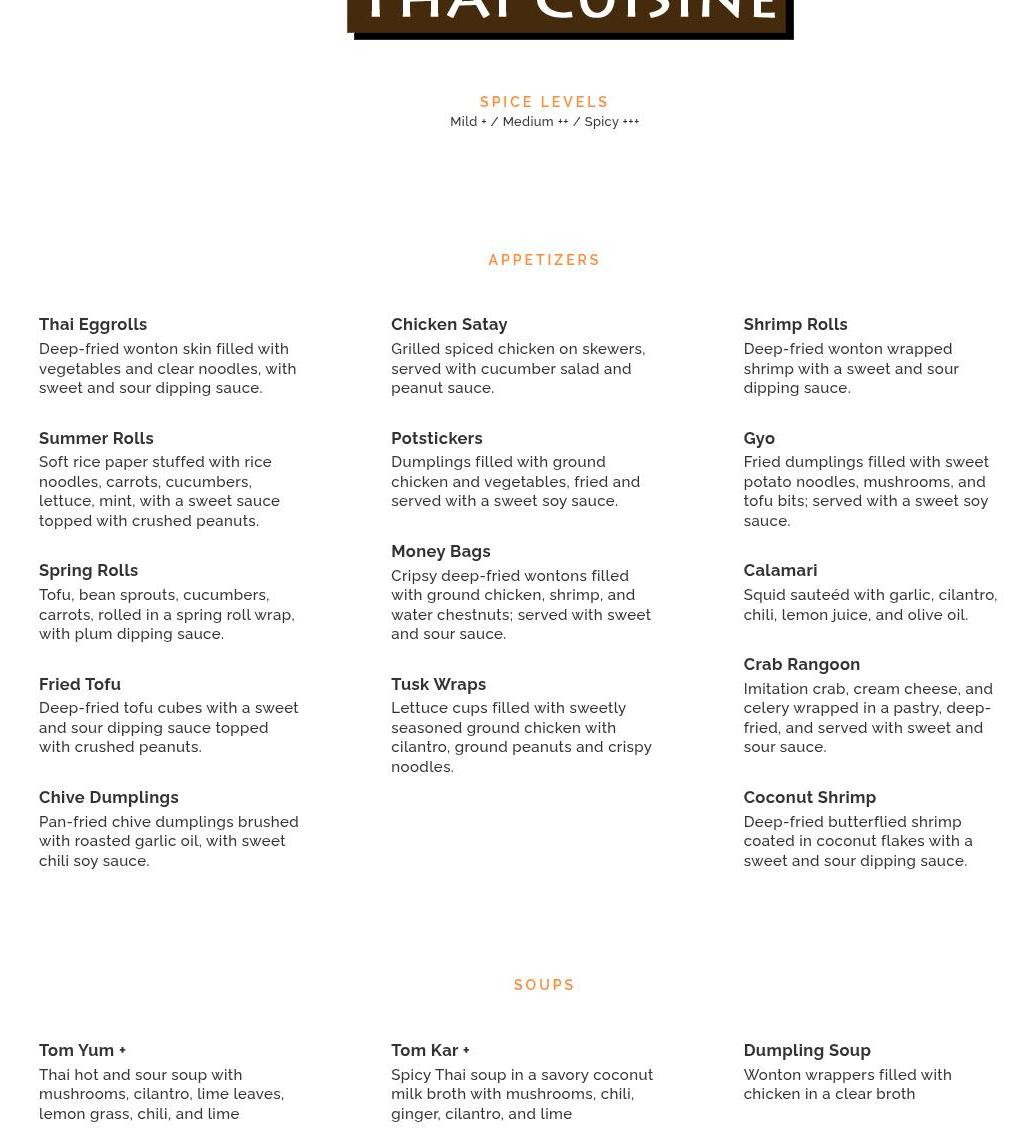 THAI CUISINE

SPICE LEVELS
Mild + / Medium ++ / Spicy +++

APPETIZERS

Thai Eggrolls
Deep-fried wonton skin filled with vegetables and clear noodles, with sweet and sour dipping sauce.

Summer Rolls
Soft rice paper stuffed with rice noodles, carrots, cucumbers, lettuce, mint, with a sweet sauce topped with crushed peanuts.

Spring Rolls
Tofu, bean sprouts, cucumbers, carrots, rolled in a spring roll wrap, with plum dipping sauce.

Fried Tofu
Deep-fried tofu cubes with a sweet and sour dipping sauce topped with crushed peanuts.

Chive Dumplings
Pan-fried chive dumplings brushed with roasted garlic oil, with sweet chili soy sauce.

Chicken Satay
Grilled spiced chicken on skewers, served with cucumber salad and peanut sauce.

Potstickers
Dumplings filled with ground chicken and vegetables, fried and served with a sweet soy sauce.

Money Bags
Cripsy deep-fried wontons filled with ground chicken, shrimp, and water chestnuts; served with sweet and sour sauce.

Tusk Wraps
Lettuce cups filled with sweetly seasoned ground chicken with cilantro, ground peanuts and crispy noodles.

Shrimp Rolls
Deep-fried wonton wrapped shrimp with a sweet and sour dipping sauce.

Gyo
Fried dumplings filled with sweet potato noodles, mushrooms, and tofu bits; served with a sweet soy sauce.

Calamari
Squid sauteéd with garlic, cilantro, chili, lemon juice, and olive oil.

Crab Rangoon
Imitation crab, cream cheese, and celery wrapped in a pastry, deep-fried, and served with sweet and sour sauce.

Coconut Shrimp
Deep-fried butterflied shrimp coated in coconut flakes with a sweet and sour dipping sauce.

SOUPS

Tom Yum +
Thai hot and sour soup with mushrooms, cilantro, lime leaves, lemon grass, chili, and lime

Tom Kar +
Spicy Thai soup in a savory coconut milk broth with mushrooms, chili, ginger, cilantro, and lime

Dumpling Soup
Wonton wrappers filled with chicken in a clear broth